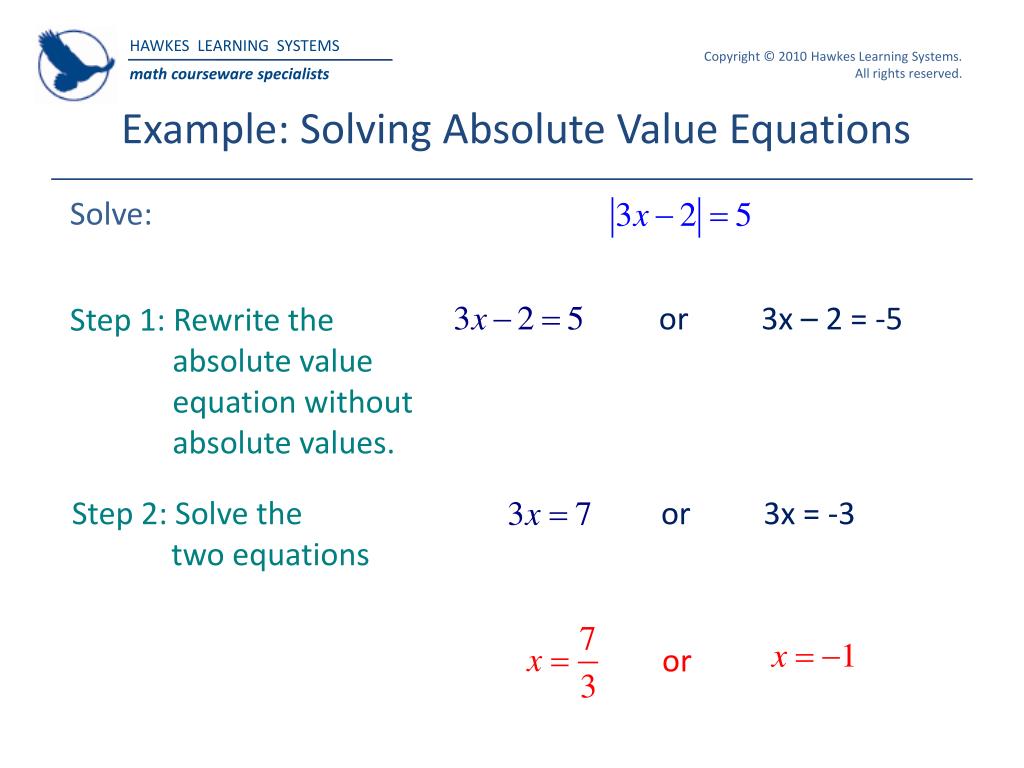 HAWKES LEARNING SYSTEMS
math courseware specialists

Copyright © 2010 Hawkes Learning Systems. All rights reserved.

Example: Solving Absolute Value Equations

Solve: $|3x-2|=5$

Step 1: Rewrite the absolute value equation without absolute values.

$3x-2=5$ or 3x – 2 = -5

Step 2: Solve the two equations

$3x=7$ or 3x = -3

$x=\frac{7}{3}$ or $x=-1$